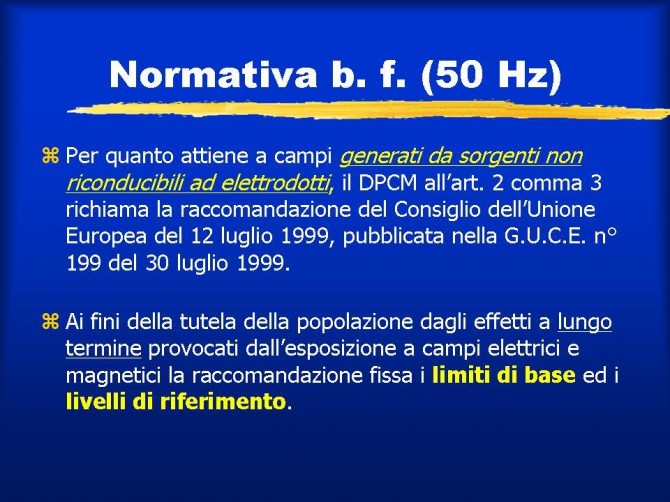 Normativa b. f. (50 Hz)

Per quanto attiene a campi generati da sorgenti non riconducibili ad elettrodotti, il DPCM all'art. 2 comma 3 richiama la raccomandazione del Consiglio dell'Unione Europea del 12 luglio 1999, pubblicata nella G.U.C.E. n° 199 del 30 luglio 1999.

Ai fini della tutela della popolazione dagli effetti a lungo termine provocati dall'esposizione a campi elettrici e magnetici la raccomandazione fissa i limiti di base ed i livelli di riferimento.